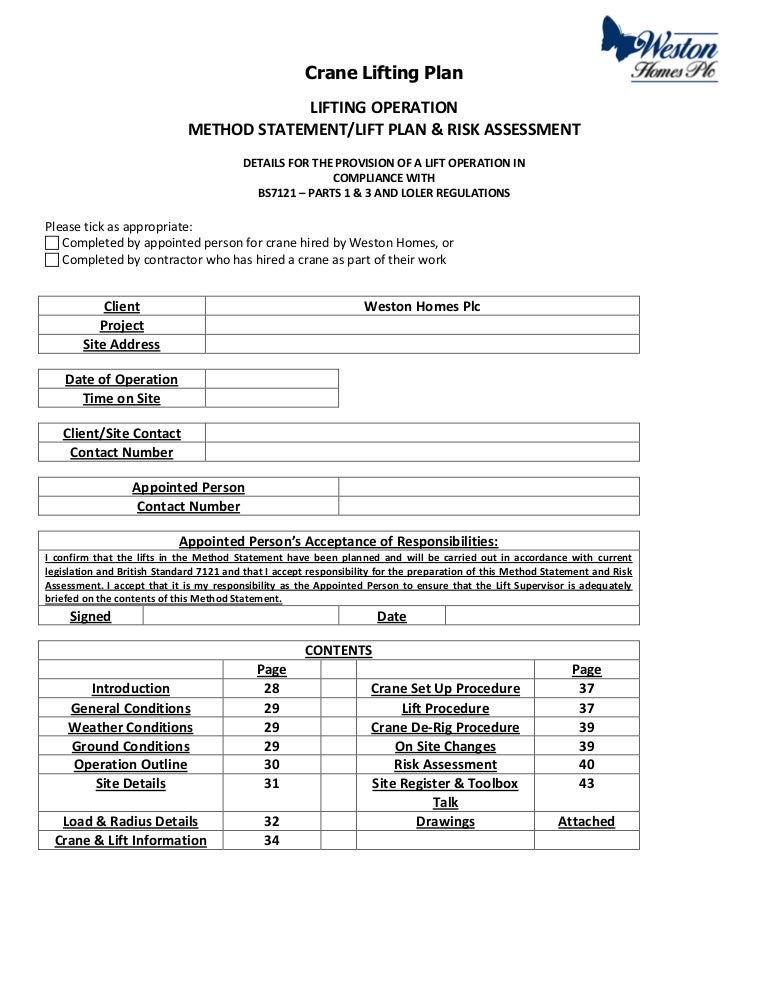 Weston Homes Plc

Crane Lifting Plan

LIFTING OPERATION
METHOD STATEMENT/LIFT PLAN & RISK ASSESSMENT

DETAILS FOR THE PROVISION OF A LIFT OPERATION IN COMPLIANCE WITH
BS7121 – PARTS 1 & 3 AND LOLER REGULATIONS

Please tick as appropriate:
☐ Completed by appointed person for crane hired by Weston Homes, or
☐ Completed by contractor who has hired a crane as part of their work

| Client | Weston Homes Plc |
|---|---|
| Project | |
| Site Address | |

| Date of Operation | |
|---|---|
| Time on Site | |

| Client/Site Contact | |
|---|---|
| Contact Number | |

| Appointed Person | |
|---|---|
| Contact Number | |

Appointed Person's Acceptance of Responsibilities:
I confirm that the lifts in the Method Statement have been planned and will be carried out in accordance with current legislation and British Standard 7121 and that I accept responsibility for the preparation of this Method Statement and Risk Assessment. I accept that it is my responsibility as the Appointed Person to ensure that the Lift Supervisor is adequately briefed on the contents of this Method Statement.

| Signed | | Date | |
|---|---|---|---|

CONTENTS

| | Page | | | Page |
|---|---|---|---|---|
| Introduction | 28 | | Crane Set Up Procedure | 37 |
| General Conditions | 29 | | Lift Procedure | 37 |
| Weather Conditions | 29 | | Crane De-Rig Procedure | 39 |
| Ground Conditions | 29 | | On Site Changes | 39 |
| Operation Outline | 30 | | Risk Assessment | 40 |
| Site Details | 31 | | Site Register & Toolbox Talk | 43 |
| Load & Radius Details | 32 | | Drawings | Attached |
| Crane & Lift Information | 34 | | | |